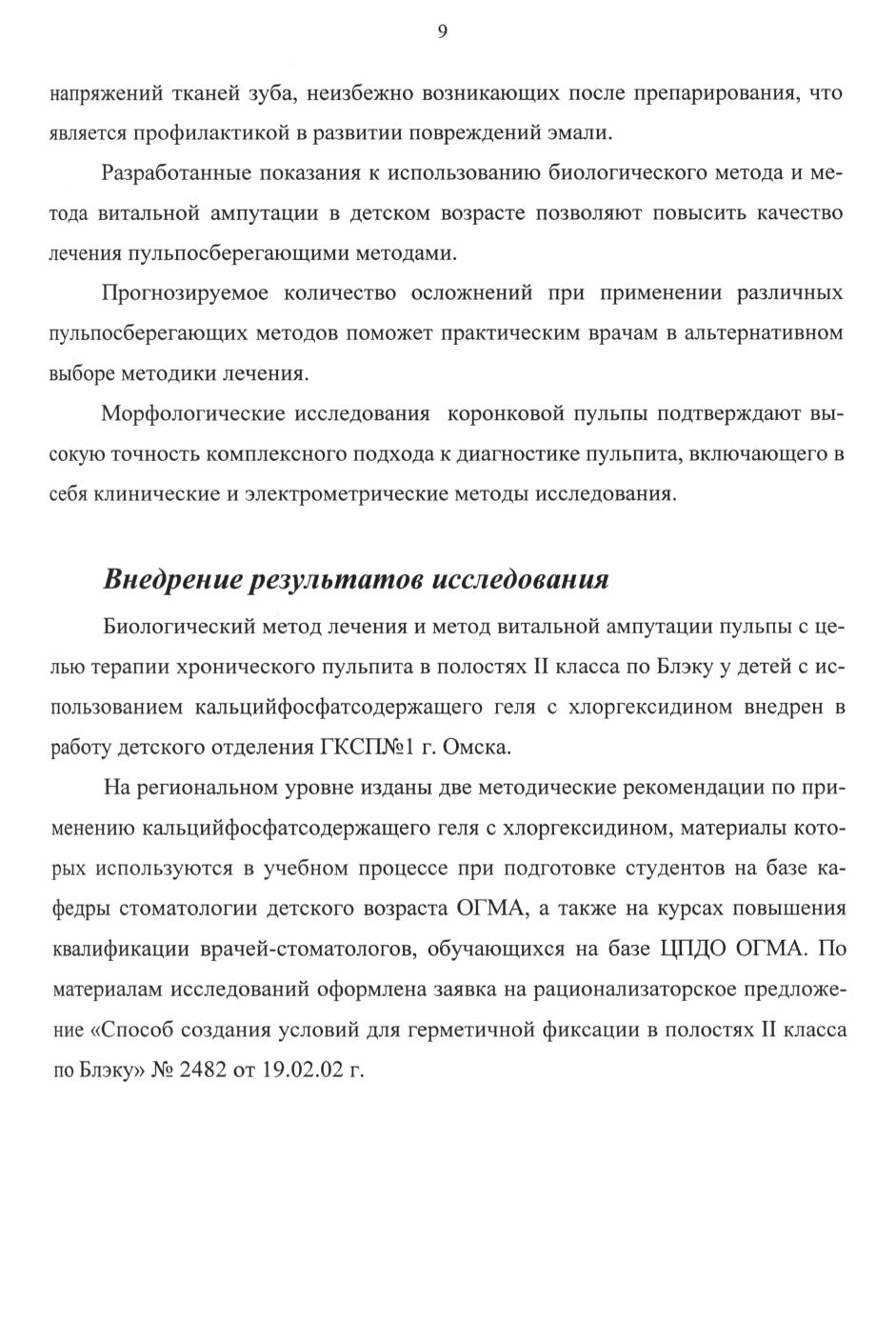 9

напряжений тканей зуба, неизбежно возникающих после препарирования, что является профилактикой в развитии повреждений эмали.

Разработанные показания к использованию биологического метода и метода витальной ампутации в детском возрасте позволяют повысить качество лечения пульпосберегающими методами.

Прогнозируемое количество осложнений при применении различных пульпосберегающих методов поможет практическим врачам в альтернативном выборе методики лечения.

Морфологические исследования коронковой пульпы подтверждают высокую точность комплексного подхода к диагностике пульпита, включающего в себя клинические и электрометрические методы исследования.

Внедрение результатов исследования

Биологический метод лечения и метод витальной ампутации пульпы с целью терапии хронического пульпита в полостях II класса по Блэку у детей с использованием кальцийфосфатсодержащего геля с хлоргексидином внедрен в работу детского отделения ГКСП№1 г. Омска.

На региональном уровне изданы две методические рекомендации по применению кальцийфосфатсодержащего геля с хлоргексидином, материалы которых используются в учебном процессе при подготовке студентов на базе кафедры стоматологии детского возраста ОГМА, а также на курсах повышения квалификации врачей-стоматологов, обучающихся на базе ЦПДО ОГМА. По материалам исследований оформлена заявка на рационализаторское предложение «Способ создания условий для герметичной фиксации в полостях II класса по Блэку» № 2482 от 19.02.02 г.